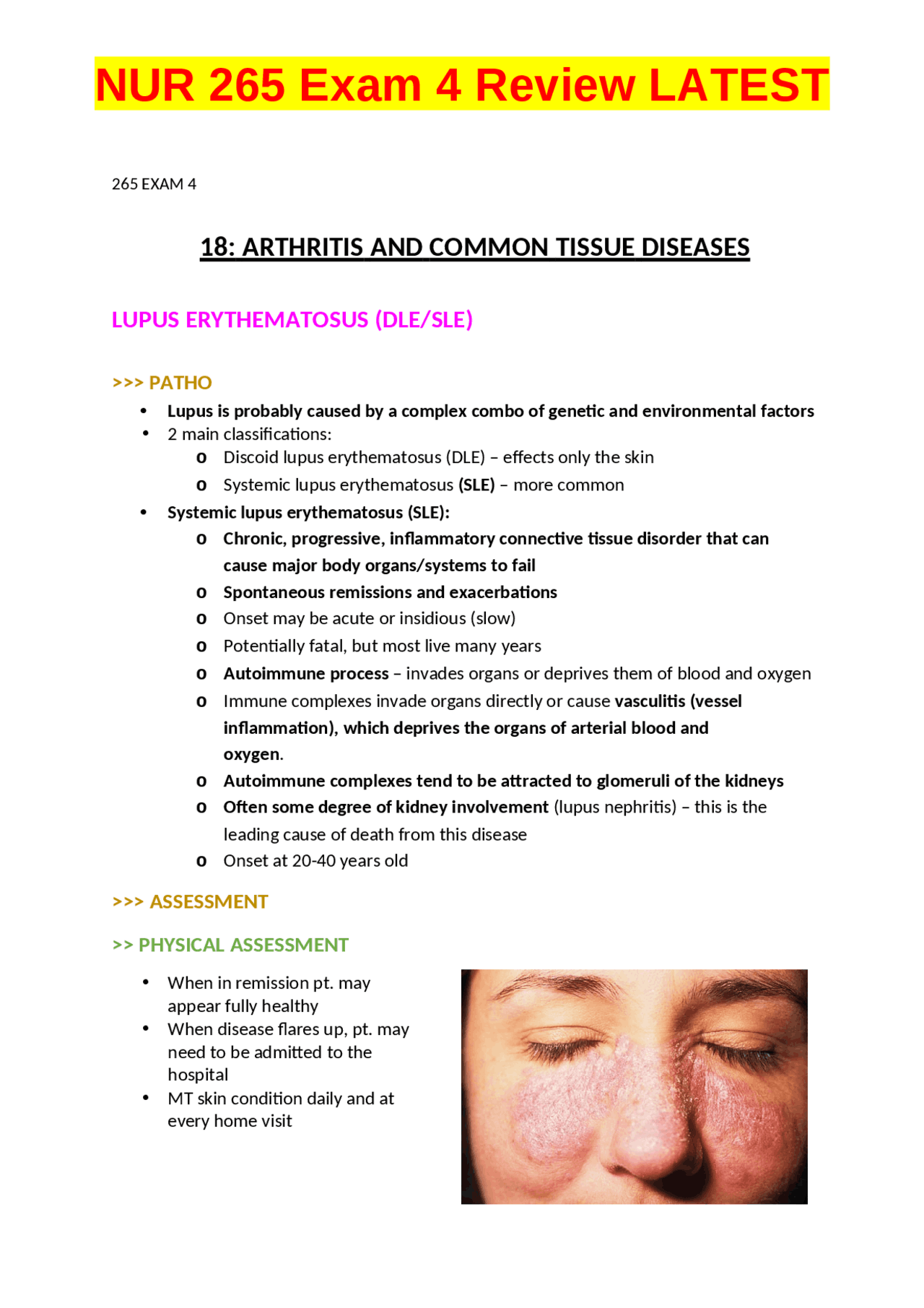 NUR 265 Exam 4 Review LATEST

265 EXAM 4

18: ARTHRITIS AND COMMON TISSUE DISEASES

LUPUS ERYTHEMATOSUS (DLE/SLE)

>>> PATHO

• Lupus is probably caused by a complex combo of genetic and environmental factors
• 2 main classifications:
o Discoid lupus erythematosus (DLE) – effects only the skin
o Systemic lupus erythematosus (SLE) – more common
• Systemic lupus erythematosus (SLE):
o Chronic, progressive, inflammatory connective tissue disorder that can cause major body organs/systems to fail
o Spontaneous remissions and exacerbations
o Onset may be acute or insidious (slow)
o Potentially fatal, but most live many years
o Autoimmune process – invades organs or deprives them of blood and oxygen
o Immune complexes invade organs directly or cause vasculitis (vessel inflammation), which deprives the organs of arterial blood and oxygen.
o Autoimmune complexes tend to be attracted to glomeruli of the kidneys
o Often some degree of kidney involvement (lupus nephritis) – this is the leading cause of death from this disease
o Onset at 20-40 years old

>>> ASSESSMENT

>> PHYSICAL ASSESSMENT

• When in remission pt. may appear fully healthy
• When disease flares up, pt. may need to be admitted to the hospital
• MT skin condition daily and at every home visit